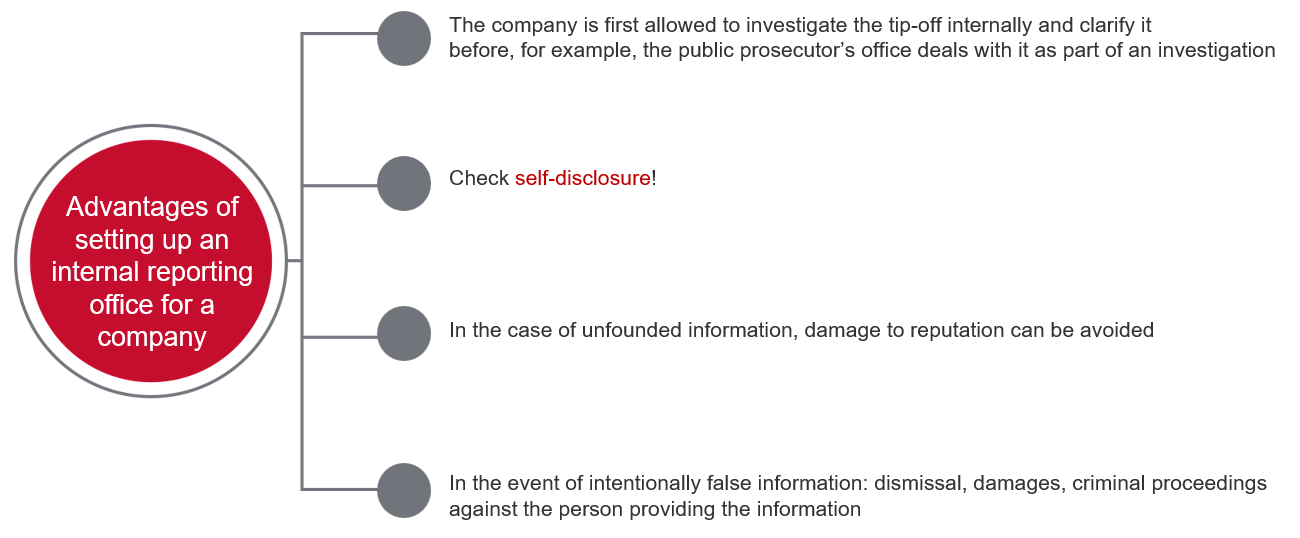 Advantages of setting up an internal reporting office for a company

The company is first allowed to investigate the tip-off internally and clarify it before, for example, the public prosecutor's office deals with it as part of an investigation

Check self-disclosure!

In the case of unfounded information, damage to reputation can be avoided

In the event of intentionally false information: dismissal, damages, criminal proceedings against the person providing the information